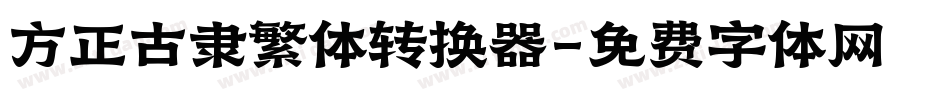 方正古隶繁体转换器-免费字体网